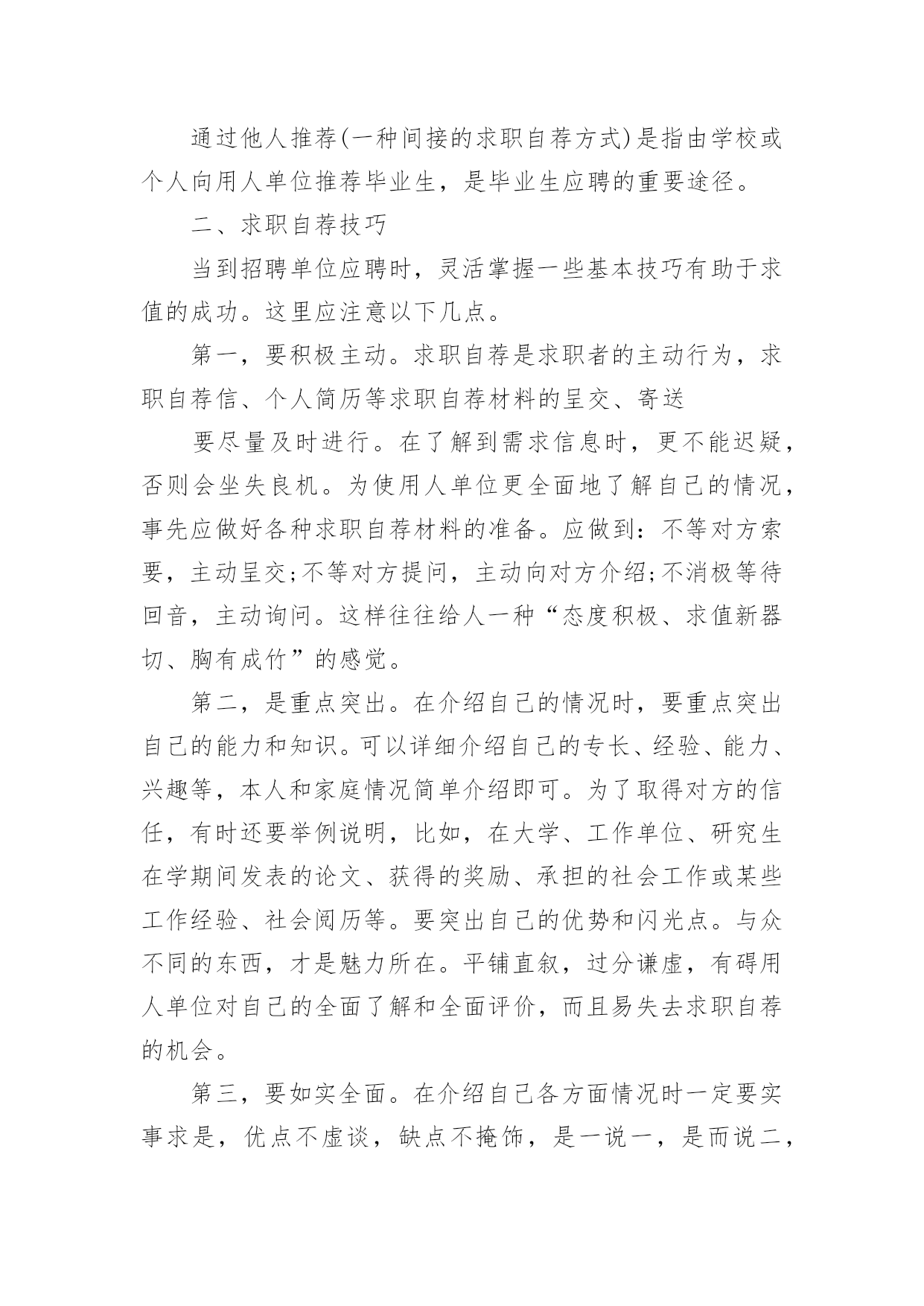 通过他人推荐(一种间接的求职自荐方式)是指由学校或个人向用人单位推荐毕业生，是毕业生应聘的重要途径。

二、求职自荐技巧

当到招聘单位应聘时，灵活掌握一些基本技巧有助于求值的成功。这里应注意以下几点。

第一，要积极主动。求职自荐是求职者的主动行为，求职自荐信、个人简历等求职自荐材料的呈交、寄送

要尽量及时进行。在了解到需求信息时，更不能迟疑，否则会坐失良机。为使用人单位更全面地了解自己的情况，事先应做好各种求职自荐材料的准备。应做到：不等对方索要，主动呈交;不等对方提问，主动向对方介绍;不消极等待回音，主动询问。这样往往给人一种“态度积极、求值新器切、胸有成竹”的感觉。

第二，是重点突出。在介绍自己的情况时，要重点突出自己的能力和知识。可以详细介绍自己的专长、经验、能力、兴趣等，本人和家庭情况简单介绍即可。为了取得对方的信任，有时还要举例说明，比如，在大学、工作单位、研究生在学期间发表的论文、获得的奖励、承担的社会工作或某些工作经验、社会阅历等。要突出自己的优势和闪光点。与众不同的东西，才是魅力所在。平铺直叙，过分谦虚，有碍用人单位对自己的全面了解和全面评价，而且易失去求职自荐的机会。

第三，要如实全面。在介绍自己各方面情况时一定要实事求是，优点不虚谈，缺点不掩饰，是一说一，是而说二，